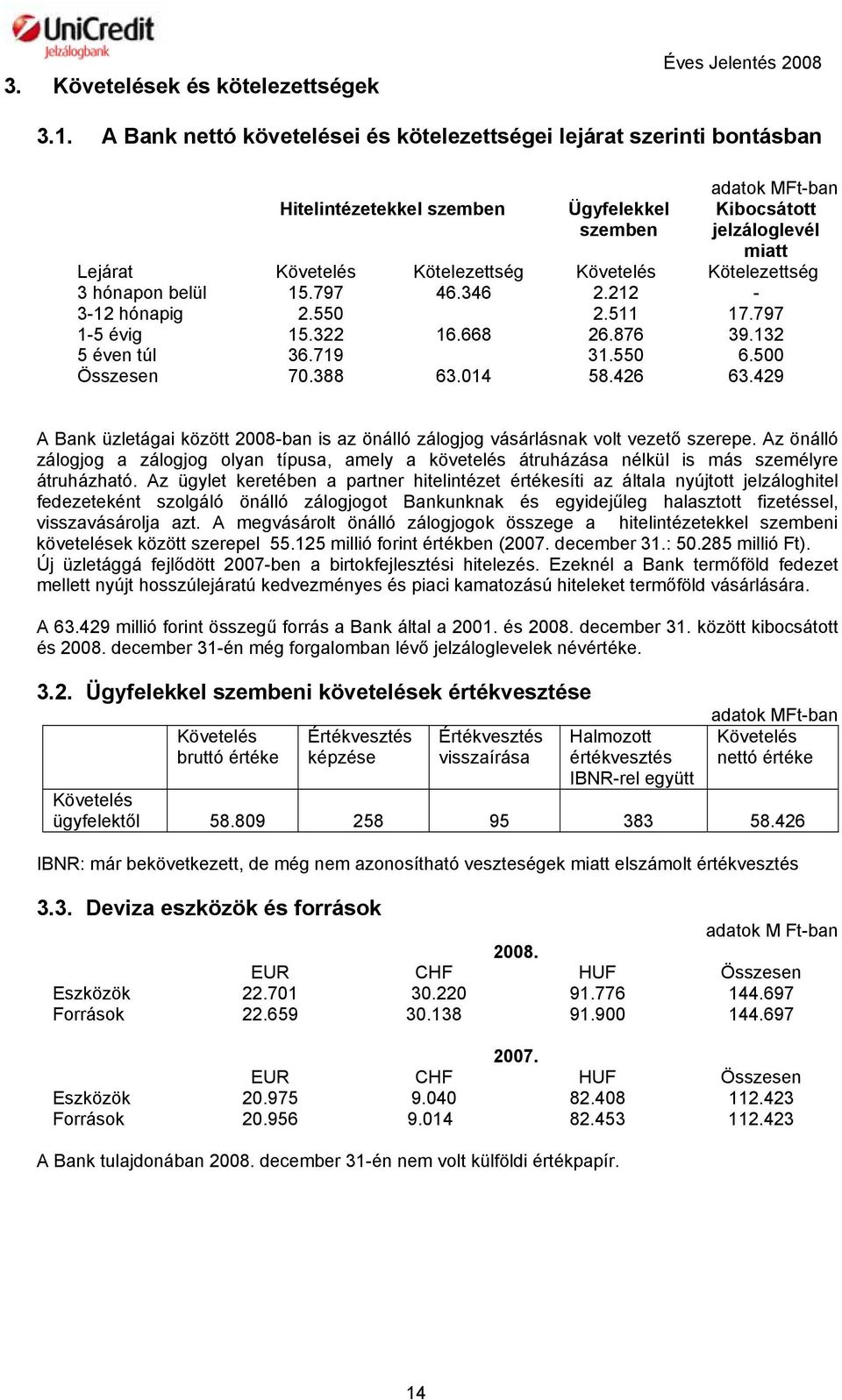 UniCredit Jelzálogbank

Éves Jelentés 2008

3. Követelések és kötelezettségek

3.1. A Bank nettó követelései és kötelezettségei lejárat szerinti bontásban

adatok MFt-ban

| | Hitelintézetekkel szemben | | Ügyfelekkel szemben | Kibocsátott jelzáloglevél miatt |
|---|---|---|---|---|
| Lejárat | Követelés | Kötelezettség | Követelés | Kötelezettség |
| 3 hónapon belül | 15.797 | 46.346 | 2.212 | - |
| 3-12 hónapig | 2.550 | | 2.511 | 17.797 |
| 1-5 évig | 15.322 | 16.668 | 26.876 | 39.132 |
| 5 éven túl | 36.719 | | 31.550 | 6.500 |
| Összesen | 70.388 | 63.014 | 58.426 | 63.429 |

A Bank üzletágai között 2008-ban is az önálló zálogjog vásárlásnak volt vezető szerepe. Az önálló zálogjog a zálogjog olyan típusa, amely a követelés átruházása nélkül is más személyre átruházható. Az ügylet keretében a partner hitelintézet értékesíti az általa nyújtott jelzáloghitel fedezeteként szolgáló önálló zálogjogot Bankunknak és egyidejűleg halasztott fizetéssel, visszavásárolja azt. A megvásárolt önálló zálogjogok összege a hitelintézetekkel szembeni követelések között szerepel 55.125 millió forint értékben (2007. december 31.: 50.285 millió Ft). Új üzletággá fejlődött 2007-ben a birtokfejlesztési hitelezés. Ezeknél a Bank termőföld fedezet mellett nyújt hosszúlejáratú kedvezményes és piaci kamatozású hiteleket termőföld vásárlására.

A 63.429 millió forint összegű forrás a Bank által a 2001. és 2008. december 31. között kibocsátott és 2008. december 31-én még forgalomban lévő jelzáloglevelek névértéke.

3.2. Ügyfelekkel szembeni követelések értékvesztése

adatok MFt-ban

| | Követelés bruttó értéke | Értékvesztés képzése | Értékvesztés visszaírása | Halmozott értékvesztés IBNR-rel együtt | Követelés nettó értéke |
|---|---|---|---|---|---|
| Követelés ügyfelektől | 58.809 | 258 | 95 | 383 | 58.426 |

IBNR: már bekövetkezett, de még nem azonosítható veszteségek miatt elszámolt értékvesztés

3.3. Deviza eszközök és források

adatok M Ft-ban

2008.

| | EUR | CHF | HUF | Összesen |
|---|---|---|---|---|
| Eszközök | 22.701 | 30.220 | 91.776 | 144.697 |
| Források | 22.659 | 30.138 | 91.900 | 144.697 |

2007.

| | EUR | CHF | HUF | Összesen |
|---|---|---|---|---|
| Eszközök | 20.975 | 9.040 | 82.408 | 112.423 |
| Források | 20.956 | 9.014 | 82.453 | 112.423 |

A Bank tulajdonában 2008. december 31-én nem volt külföldi értékpapír.

14